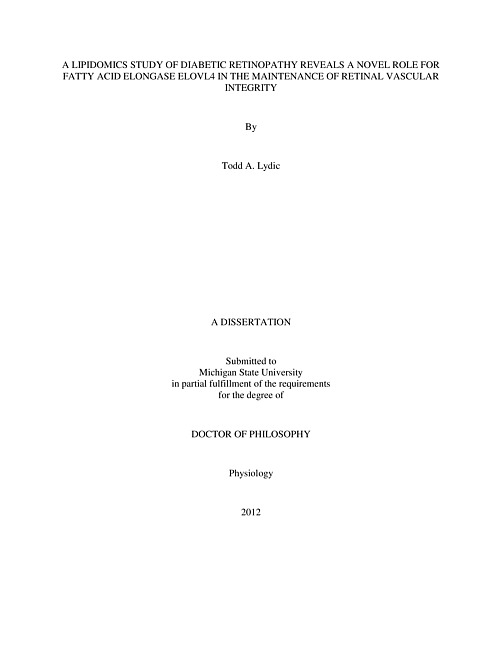 A LIPIDOMICS STUDY OF DIABETIC RETINOPATHY REVEALS A NOVEL ROLE FOR FATTY ACID ELONGASE ELOVL4 IN THE MAINTENANCE OF RETINAL VASCULAR INTEGRITY

By

Todd A. Lydic

A DISSERTATION

Submitted to
Michigan State University
in partial fulfillment of the requirements
for the degree of

DOCTOR OF PHILOSOPHY

Physiology

2012